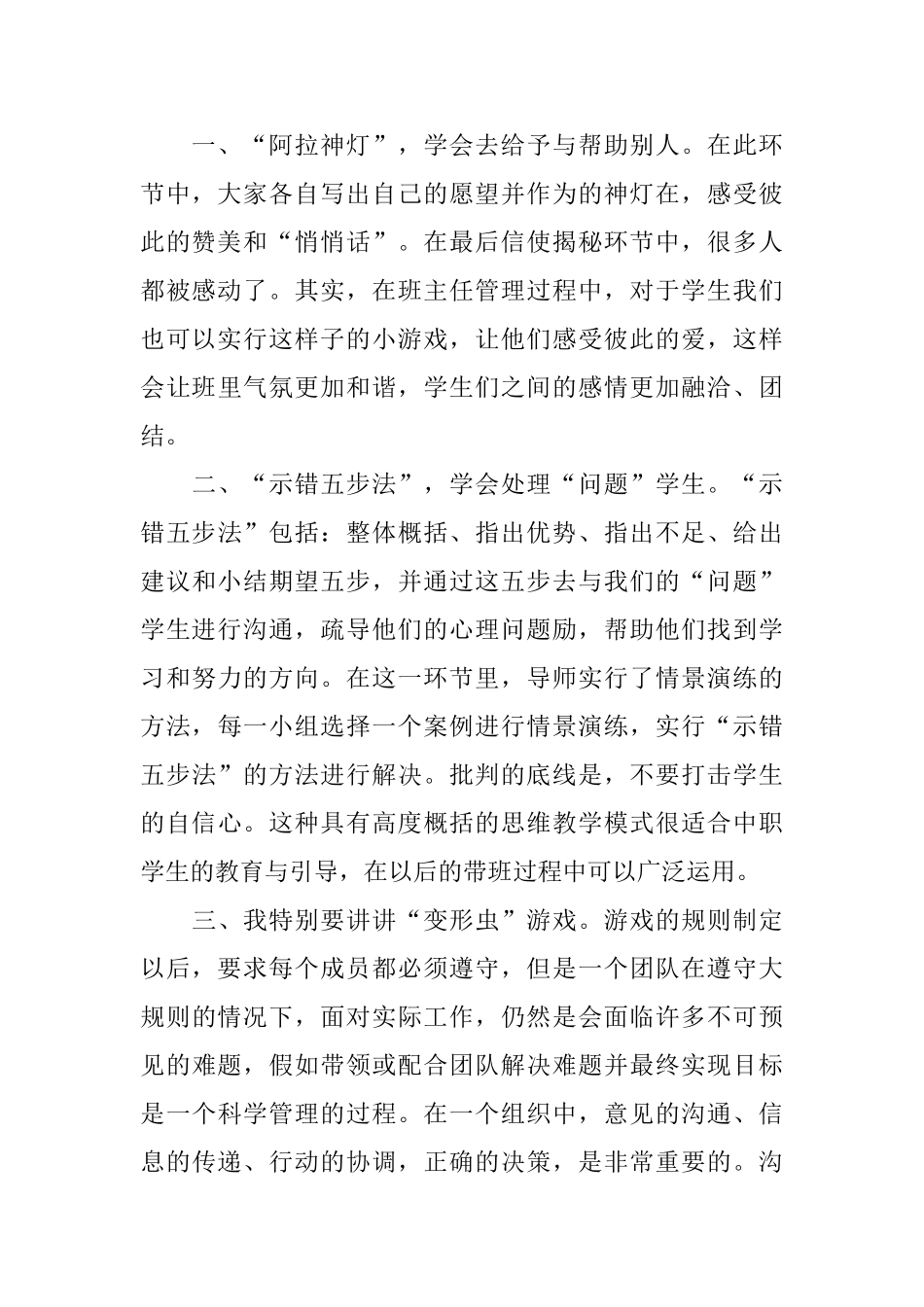 一、“阿拉神灯”，学会去给予与帮助别人。在此环节中，大家各自写出自己的愿望并作为的神灯在，感受彼此的赞美和“悄悄话”。在最后信使揭秘环节中，很多人都被感动了。其实，在班主任管理过程中，对于学生我们也可以实行这样子的小游戏，让他们感受彼此的爱，这样会让班里气氛更加和谐，学生们之间的感情更加融洽、团结。

二、“示错五步法”，学会处理“问题”学生。“示错五步法”包括：整体概括、指出优势、指出不足、给出建议和小结期望五步，并通过这五步去与我们的“问题”学生进行沟通，疏导他们的心理问题励，帮助他们找到学习和努力的方向。在这一环节里，导师实行了情景演练的方法，每一小组选择一个案例进行情景演练，实行“示错五步法”的方法进行解决。批判的底线是，不要打击学生的自信心。这种具有高度概括的思维教学模式很适合中职学生的教育与引导，在以后的带班过程中可以广泛运用。

三、我特别要讲讲“变形虫”游戏。游戏的规则制定以后，要求每个成员都必须遵守，但是一个团队在遵守大规则的情况下，面对实际工作，仍然是会面临许多不可预见的难题，假如带领或配合团队解决难题并最终实现目标是一个科学管理的过程。在一个组织中，意见的沟通、信息的传递、行动的协调，正确的决策，是非常重要的。沟